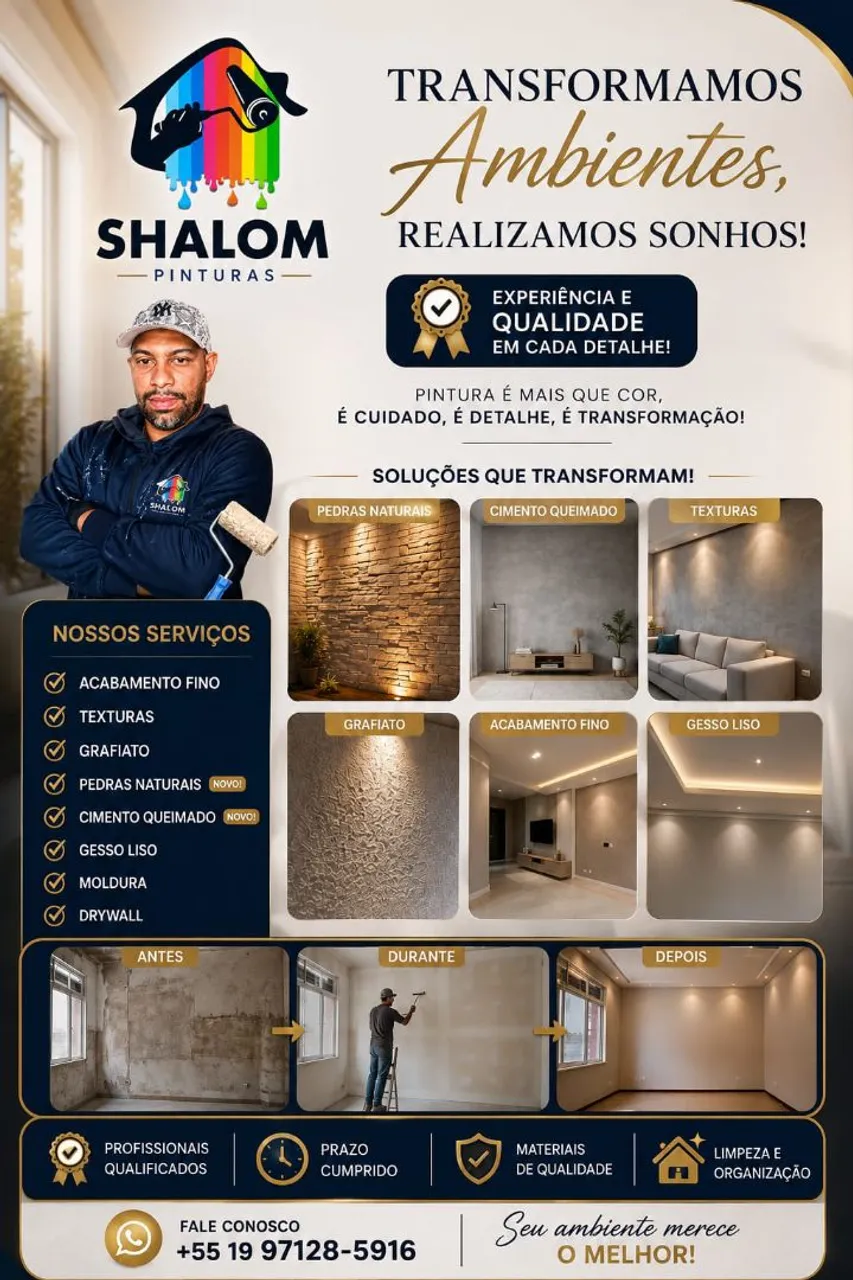 SHALOM
PINTURAS

TRANSFORMAMOS
Ambientes,
REALIZAMOS SONHOS!

EXPERIÊNCIA E
QUALIDADE
EM CADA DETALHE!

PINTURA É MAIS QUE COR,
É CUIDADO, É DETALHE, É TRANSFORMAÇÃO!

SHALOM

SOLUÇÕES QUE TRANSFORMAM!

PEDRAS NATURAIS
CIMENTO QUEIMADO
TEXTURAS
GRAFIATO
ACABAMENTO FINO
GESSO LISO

NOSSOS SERVIÇOS
ACABAMENTO FINO
TEXTURAS
GRAFIATO
PEDRAS NATURAIS NOVO!
CIMENTO QUEIMADO NOVO!
GESSO LISO
MOLDURA
DRYWALL

ANTES
DURANTE
DEPOIS

PROFISSIONAIS QUALIFICADOS
PRAZO CUMPRIDO
MATERIAIS DE QUALIDADE
LIMPEZA E ORGANIZAÇÃO

FALE CONOSCO
+55 19 97128-5916

Seu ambiente merece
O MELHOR!